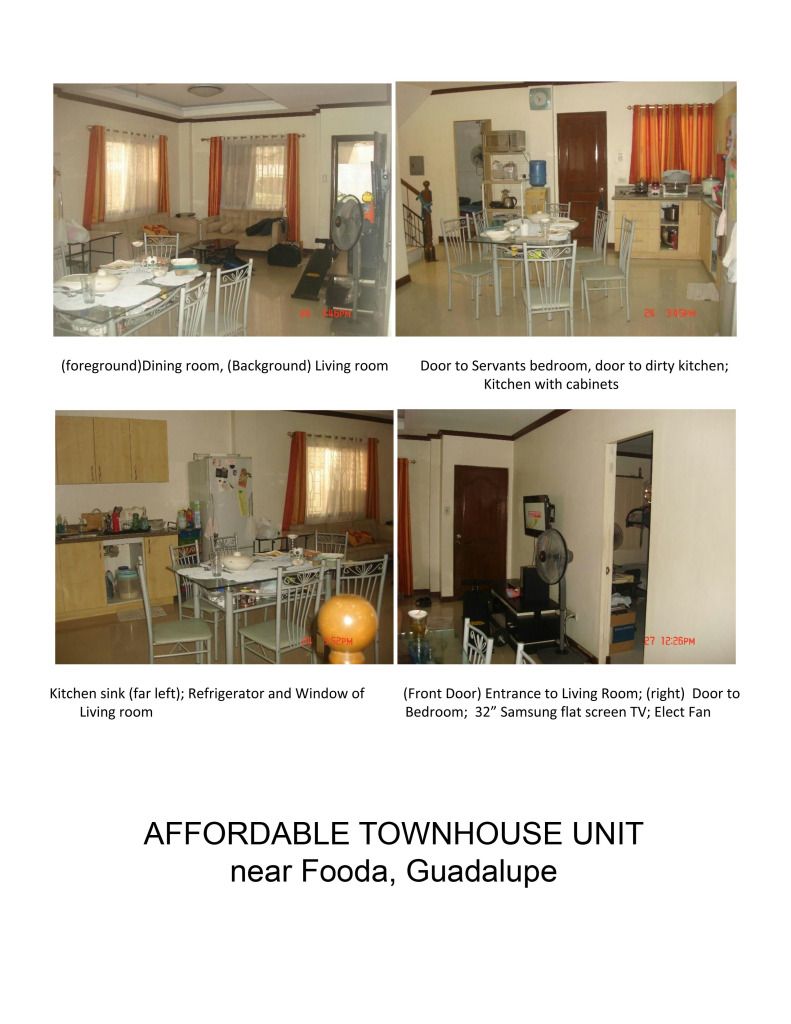 (foreground)Dining room, (Background) Living room

Door to Servants bedroom, door to dirty kitchen; Kitchen with cabinets

Kitchen sink (far left); Refrigerator and Window of Living room

(Front Door) Entrance to Living Room; (right) Door to Bedroom; 32" Samsung flat screen TV; Elect Fan

AFFORDABLE TOWNHOUSE UNIT
near Fooda, Guadalupe